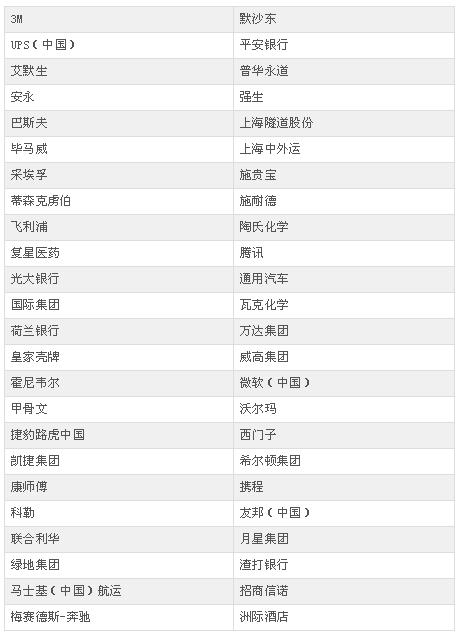 | 3M | 默沙东 |
|---|---|
| UPS（中国） | 平安银行 |
| 艾默生 | 普华永道 |
| 安永 | 强生 |
| 巴斯夫 | 上海隧道股份 |
| 毕马威 | 上海中外运 |
| 采埃孚 | 施贵宝 |
| 蒂森克虏伯 | 施耐德 |
| 飞利浦 | 陶氏化学 |
| 复星医药 | 腾讯 |
| 光大银行 | 通用汽车 |
| 国际集团 | 瓦克化学 |
| 荷兰银行 | 万达集团 |
| 皇家壳牌 | 威高集团 |
| 霍尼韦尔 | 微软（中国） |
| 甲骨文 | 沃尔玛 |
| 捷豹路虎中国 | 西门子 |
| 凯捷集团 | 希尔顿集团 |
| 康师傅 | 携程 |
| 科勒 | 友邦（中国） |
| 联合利华 | 月星集团 |
| 绿地集团 | 渣打银行 |
| 马士基（中国）航运 | 招商信诺 |
| 梅赛德斯-奔驰 | 洲际酒店 |